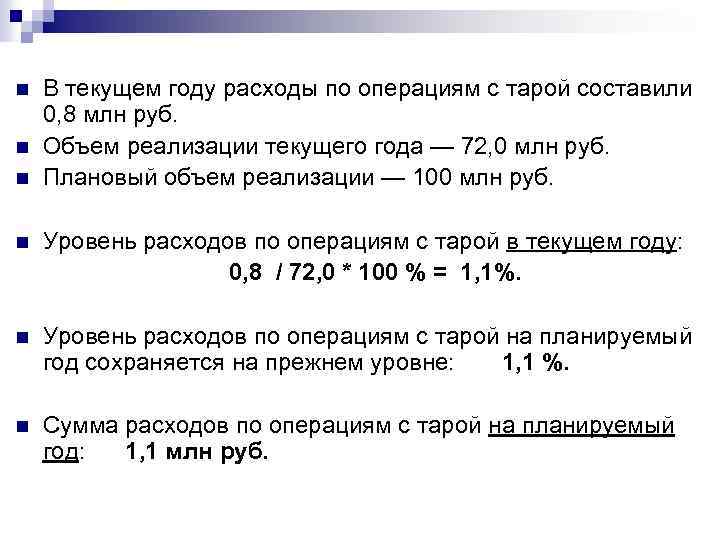 В текущем году расходы по операциям с тарой составили 0,8 млн руб.

Объем реализации текущего года — 72,0 млн руб.

Плановый объем реализации — 100 млн руб.

Уровень расходов по операциям с тарой в текущем году:

0,8 / 72,0 * 100 % = 1,1%.

Уровень расходов по операциям с тарой на планируемый год сохраняется на прежнем уровне: 1,1 %.

Сумма расходов по операциям с тарой на планируемый год: 1,1 млн руб.